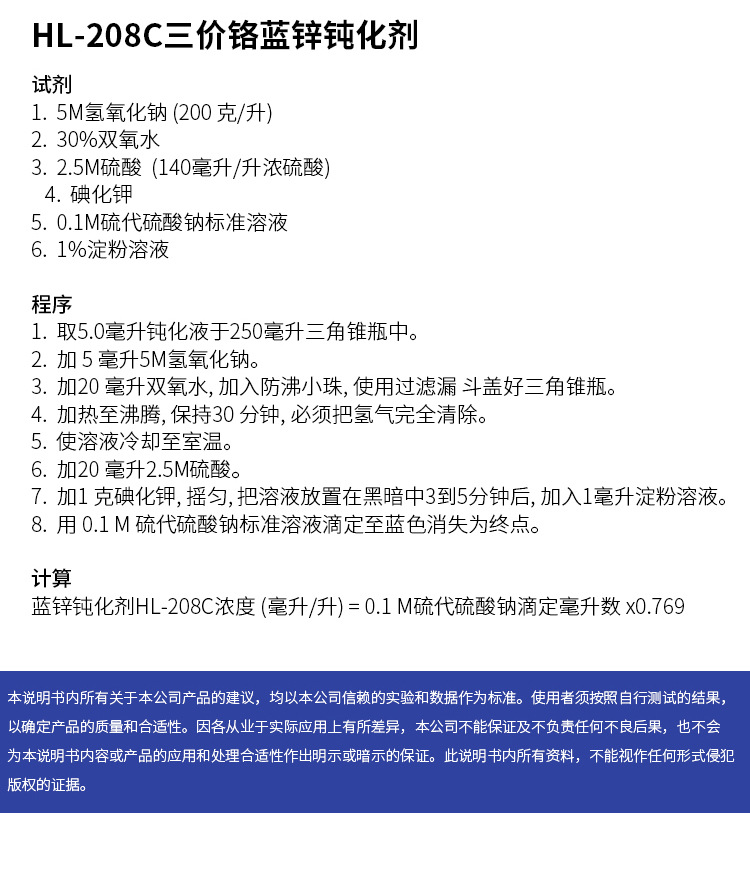 HL-208C三价铬蓝锌钝化剂

试剂
1. 5M氢氧化钠 (200 克/升)
2. 30%双氧水
3. 2.5M硫酸 (140毫升/升浓硫酸)
4. 碘化钾
5. 0.1M硫代硫酸钠标准溶液
6. 1%淀粉溶液

程序
1. 取5.0毫升钝化液于250毫升三角锥瓶中。
2. 加 5 毫升5M氢氧化钠。
3. 加20 毫升双氧水, 加入防沸小珠, 使用过滤漏 斗盖好三角锥瓶。
4. 加热至沸腾, 保持30 分钟, 必须把氢气完全清除。
5. 使溶液冷却至室温。
6. 加20 毫升2.5M硫酸。
7. 加1 克碘化钾, 摇匀, 把溶液放置在黑暗中3到5分钟后, 加入1毫升淀粉溶液。
8. 用 0.1 M 硫代硫酸钠标准溶液滴定至蓝色消失为终点。

计算
蓝锌钝化剂HL-208C浓度 (毫升/升) = 0.1 M硫代硫酸钠滴定毫升数 x0.769

本说明书内所有关于本公司产品的建议，均以本公司信赖的实验和数据作为标准。使用者须按照自行测试的结果，以确定产品的质量和合适性。因各从业于实际应用上有所差异，本公司不能保证及不负责任何不良后果，也不会为本说明书内容或产品的应用和处理合适性作出明示或暗示的保证。此说明书内所有资料，不能视作任何形式侵犯版权的证据。